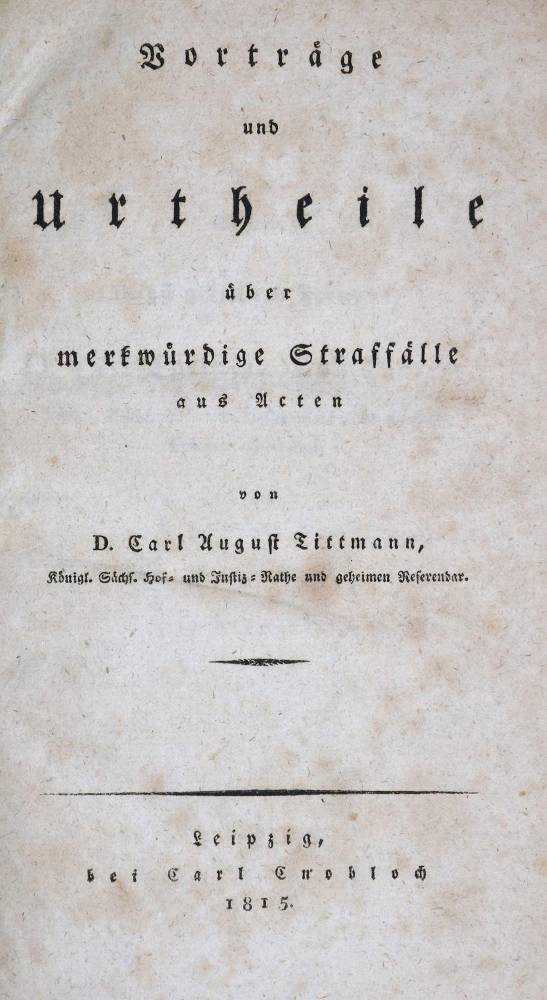 Vorträge

und

Urtheile

über

merkwürdige Straffälle

aus Acten

von

D. Carl August Tittmann,

Königl. Sächs. Hof- und Justiz-Rathe und geheimen Referendar.

Leipzig,

bei Carl Cnobloch

1815.